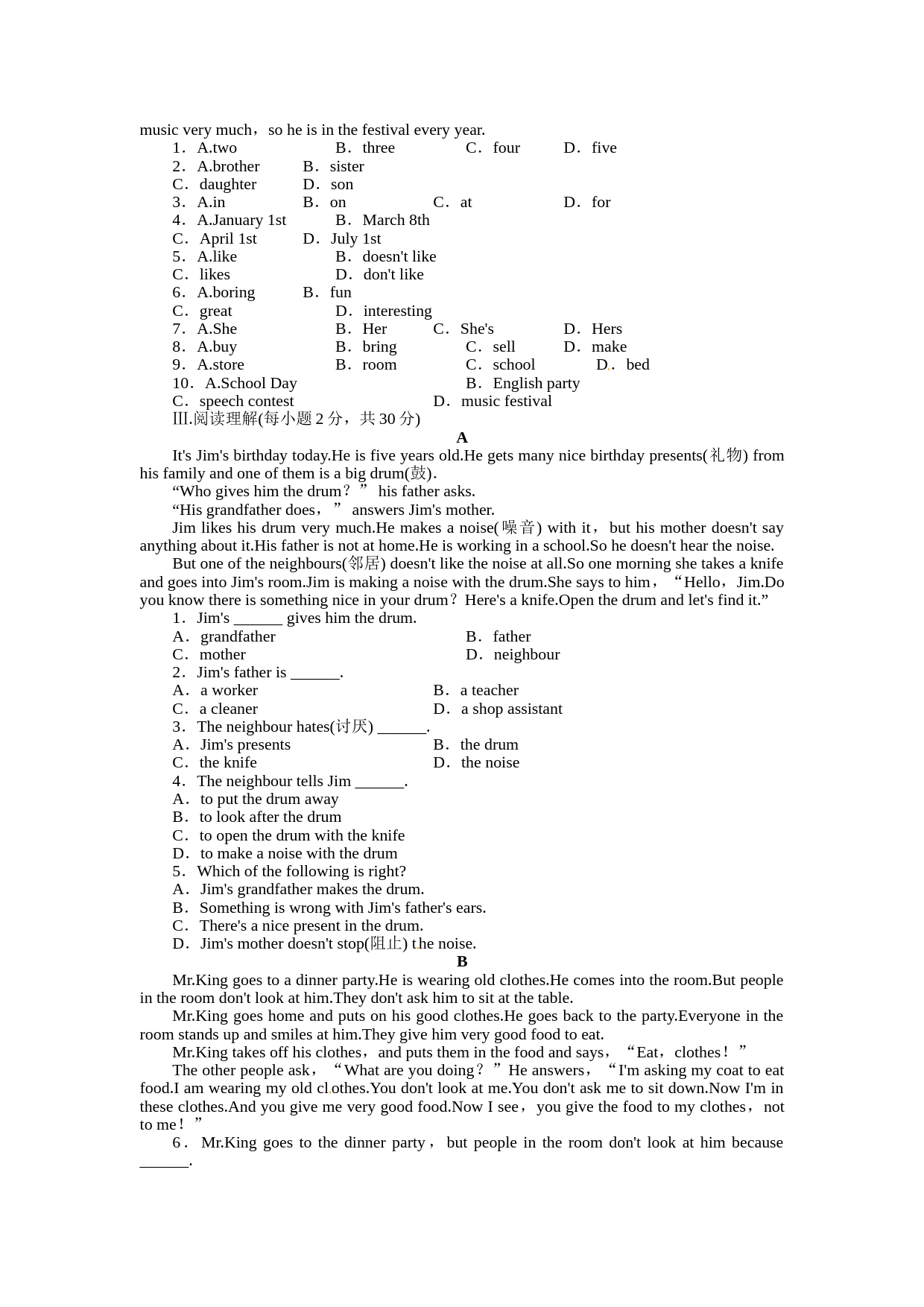 music very much，so he is in the festival every year.

1．A.two　B．three　C．four　D．five
2．A.brother　B．sister
C．daughter　D．son
3．A.in　B．on　C．at　D．for
4．A.January 1st　B．March 8th
C．April 1st　D．July 1st
5．A.like　B．doesn't like
C．likes　D．don't like
6．A.boring　B．fun
C．great　D．interesting
7．A.She　B．Her　C．She's　D．Hers
8．A.buy　B．bring　C．sell　D．make
9．A.store　B．room　C．school　D．bed
10．A.School Day　B．English party
C．speech contest　D．music festival

Ⅲ.阅读理解(每小题 2 分，共 30 分)

A

It's Jim's birthday today.He is five years old.He gets many nice birthday presents(礼物) from his family and one of them is a big drum(鼓).

“Who gives him the drum？” his father asks.

“His grandfather does，” answers Jim's mother.

Jim likes his drum very much.He makes a noise(噪音) with it，but his mother doesn't say anything about it.His father is not at home.He is working in a school.So he doesn't hear the noise.

But one of the neighbours(邻居) doesn't like the noise at all.So one morning she takes a knife and goes into Jim's room.Jim is making a noise with the drum.She says to him，“Hello，Jim.Do you know there is something nice in your drum？Here's a knife.Open the drum and let's find it.”

1．Jim's ______ gives him the drum.
A．grandfather　B．father
C．mother　D．neighbour
2．Jim's father is ______.
A．a worker　B．a teacher
C．a cleaner　D．a shop assistant
3．The neighbour hates(讨厌) ______.
A．Jim's presents　B．the drum
C．the knife　D．the noise
4．The neighbour tells Jim ______.
A．to put the drum away
B．to look after the drum
C．to open the drum with the knife
D．to make a noise with the drum
5．Which of the following is right?
A．Jim's grandfather makes the drum.
B．Something is wrong with Jim's father's ears.
C．There's a nice present in the drum.
D．Jim's mother doesn't stop(阻止) the noise.

B

Mr.King goes to a dinner party.He is wearing old clothes.He comes into the room.But people in the room don't look at him.They don't ask him to sit at the table.

Mr.King goes home and puts on his good clothes.He goes back to the party.Everyone in the room stands up and smiles at him.They give him very good food to eat.

Mr.King takes off his clothes，and puts them in the food and says，“Eat，clothes！”

The other people ask，“What are you doing？”He answers，“I'm asking my coat to eat food.I am wearing my old clothes.You don't look at me.You don't ask me to sit down.Now I'm in these clothes.And you give me very good food.Now I see，you give the food to my clothes，not to me！”

6．Mr.King goes to the dinner party，but people in the room don't look at him because ______.